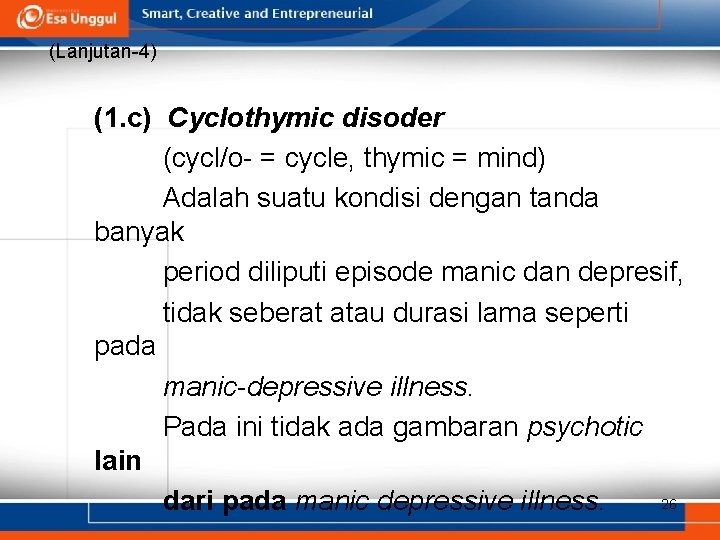 Esa Unggul Smart, Creative and Entrepreneurial

(Lanjutan-4)

(1.c) Cyclothymic disoder

(cycl/o- = cycle, thymic = mind)

Adalah suatu kondisi dengan tanda banyak period diliputi episode manic dan depresif, tidak seberat atau durasi lama seperti pada manic-depressive illness.

Pada ini tidak ada gambaran psychotic lain dari pada manic depressive illness.

26